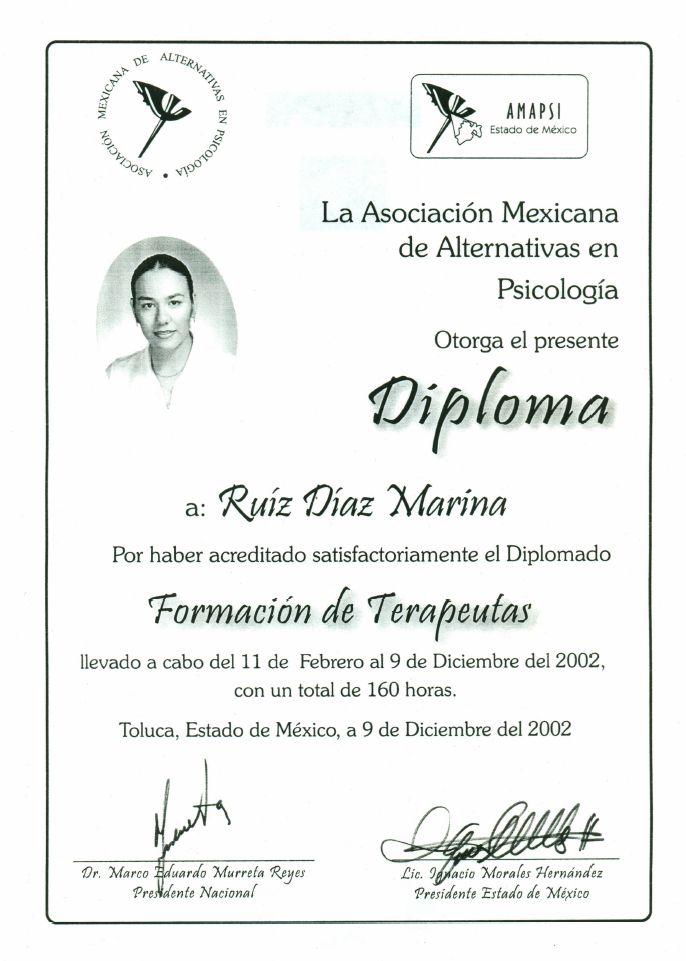 ASOCIACIÓN MEXICANA DE ALTERNATIVAS EN PSICOLOGÍA

AMAPSI
Estado de México

La Asociación Mexicana de Alternativas en Psicología

Otorga el presente

Diploma

a: Ruíz Díaz Marina

Por haber acreditado satisfactoriamente el Diplomado

Formación de Terapeutas

llevado a cabo del 11 de Febrero al 9 de Diciembre del 2002, con un total de 160 horas.

Toluca, Estado de México, a 9 de Diciembre del 2002

Dr. Marco Eduardo Murreta Reyes
Presidente Nacional

Lic. Ignacio Morales Hernández
Presidente Estado de México